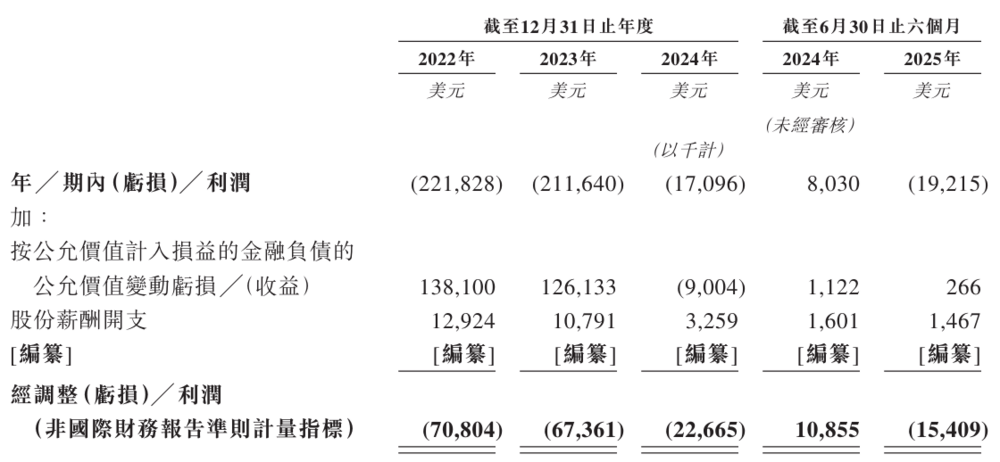 |  | 截至12月31日止年度 |  |  | 截至6月30日止六個月 |  |
|---|---|---|---|---|---|
|  | 2022年 | 2023年 | 2024年 | 2024年 | 2025年 |
|  | 美元 | 美元 | 美元 | 美元 | 美元 |
|  |  |  |  | (未經審核) |  |
|  |  |  | (以千計) |  |  |
| 年/期內(虧損)/利潤 | (221,828) | (211,640) | (17,096) | 8,030 | (19,215) |
| 加: |  |  |  |  |  |
| 按公允價值計入損益的金融負債的公允價值變動虧損/(收益) | 138,100 | 126,133 | (9,004) | 1,122 | 266 |
| 股份薪酬開支 | 12,924 | 10,791 | 3,259 | 1,601 | 1,467 |
| [編纂] | [編纂] | [編纂] | [編纂] | [編纂] | [編纂] |
| 經調整(虧損)/利潤(非國際財務報告準則計量指標) | (70,804) | (67,361) | (22,665) | 10,855 | (15,409) |